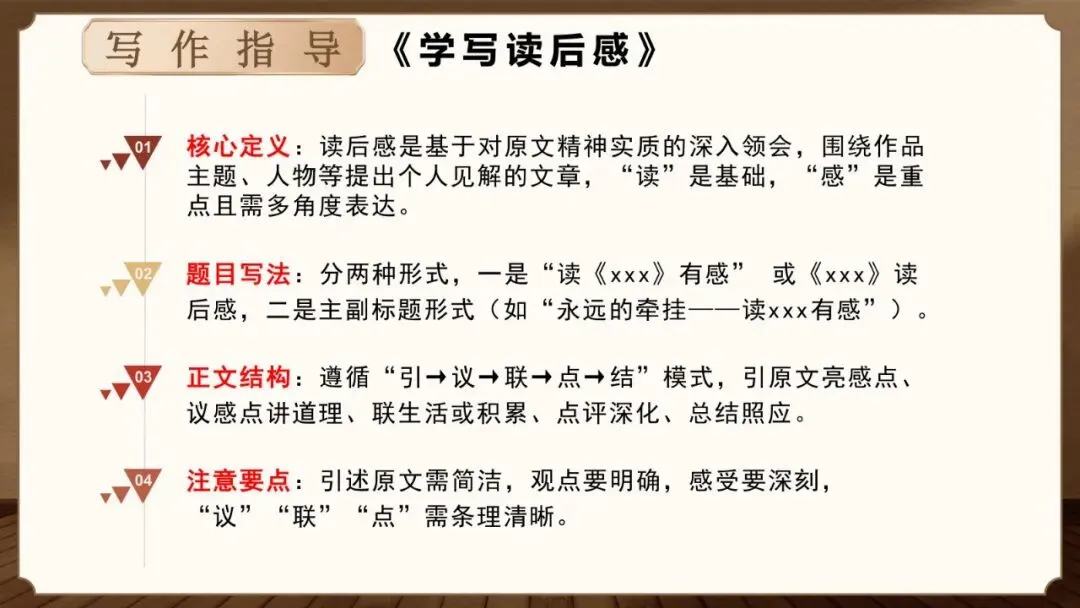 写作指导 《学写读后感》

01

核心定义：读后感是基于对原文精神实质的深入领会，围绕作品主题、人物等提出个人见解的文章，“读”是基础，“感”是重点且需多角度表达。

02

题目写法：分两种形式，一是“读《xxx》有感” 或《xxx》读后感，二是主副标题形式（如“永远的牵挂——读xxx有感”）。

03

正文结构：遵循“引→议→联→点→结”模式，引原文亮感点、议感点讲道理、联生活或积累、点评深化、总结照应。

04

注意要点：引述原文需简洁，观点要明确，感受要深刻，“议”“联”“点”需条理清晰。